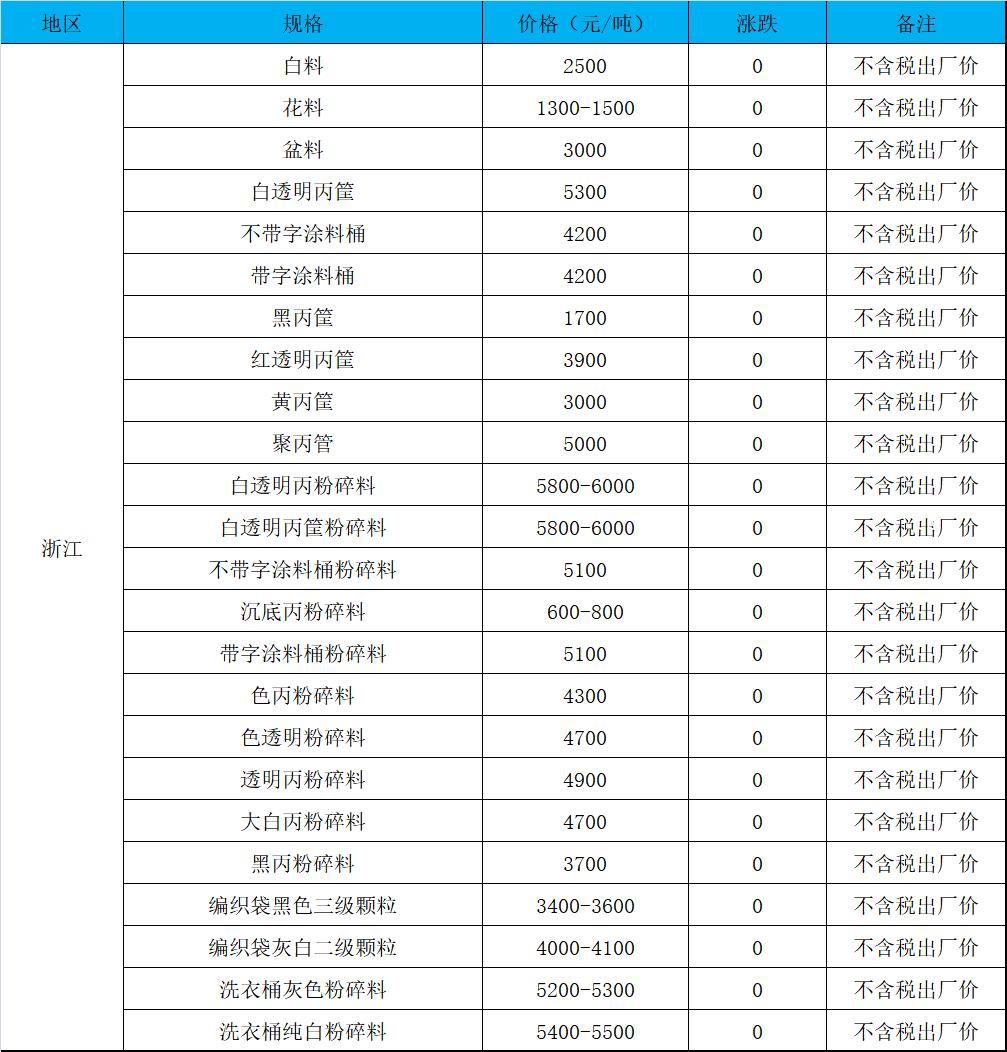 | 地区 | 规格 | 价格（元/吨） | 涨跌 | 备注 |
|---|---|---|---|---|
| 浙江 | 白料 | 2500 | 0 | 不含税出厂价 |
| | 花料 | 1300-1500 | 0 | 不含税出厂价 |
| | 盆料 | 3000 | 0 | 不含税出厂价 |
| | 白透明丙筐 | 5300 | 0 | 不含税出厂价 |
| | 不带字涂料桶 | 4200 | 0 | 不含税出厂价 |
| | 带字涂料桶 | 4200 | 0 | 不含税出厂价 |
| | 黑丙筐 | 1700 | 0 | 不含税出厂价 |
| | 红透明丙筐 | 3900 | 0 | 不含税出厂价 |
| | 黄丙筐 | 3000 | 0 | 不含税出厂价 |
| | 聚丙管 | 5000 | 0 | 不含税出厂价 |
| | 白透明丙粉碎料 | 5800-6000 | 0 | 不含税出厂价 |
| | 白透明丙筐粉碎料 | 5800-6000 | 0 | 不含税出厂价 |
| | 不带字涂料桶粉碎料 | 5100 | 0 | 不含税出厂价 |
| | 沉底丙粉碎料 | 600-800 | 0 | 不含税出厂价 |
| | 带字涂料桶粉碎料 | 5100 | 0 | 不含税出厂价 |
| | 色丙粉碎料 | 4300 | 0 | 不含税出厂价 |
| | 色透明粉碎料 | 4700 | 0 | 不含税出厂价 |
| | 透明丙粉碎料 | 4900 | 0 | 不含税出厂价 |
| | 大白丙粉碎料 | 4700 | 0 | 不含税出厂价 |
| | 黑丙粉碎料 | 3700 | 0 | 不含税出厂价 |
| | 编织袋黑色三级颗粒 | 3400-3600 | 0 | 不含税出厂价 |
| | 编织袋灰白二级颗粒 | 4000-4100 | 0 | 不含税出厂价 |
| | 洗衣桶灰色粉碎料 | 5200-5300 | 0 | 不含税出厂价 |
| | 洗衣桶纯白粉碎料 | 5400-5500 | 0 | 不含税出厂价 |